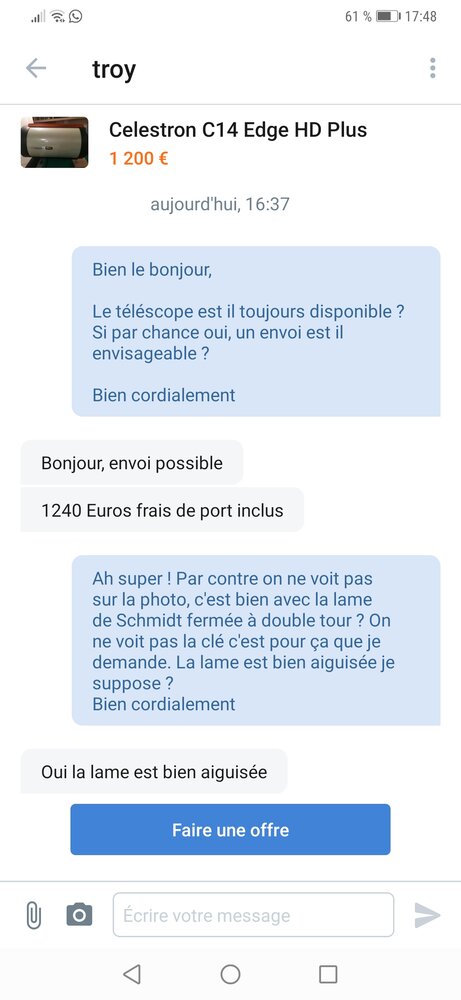 61 % 17:48

troy

Celestron C14 Edge HD Plus
1 200 €

aujourd'hui, 16:37

Bien le bonjour,

Le téléscope est il toujours disponible ? Si par chance oui, un envoi est il envisageable ?

Bien cordialement

Bonjour, envoi possible

1240 Euros frais de port inclus

Ah super ! Par contre on ne voit pas sur la photo, c'est bien avec la lame de Schmidt fermée à double tour ? On ne voit pas la clé c'est pour ça que je demande. La lame est bien aiguisée je suppose ?
Bien cordialement

Oui la lame est bien aiguisée

Faire une offre

Écrire votre message